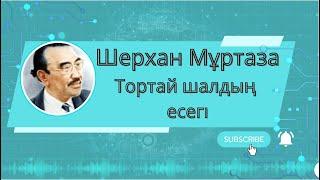 Шерхан Мұртаза
Тортай шалдың есегі

SUBSCRIBE